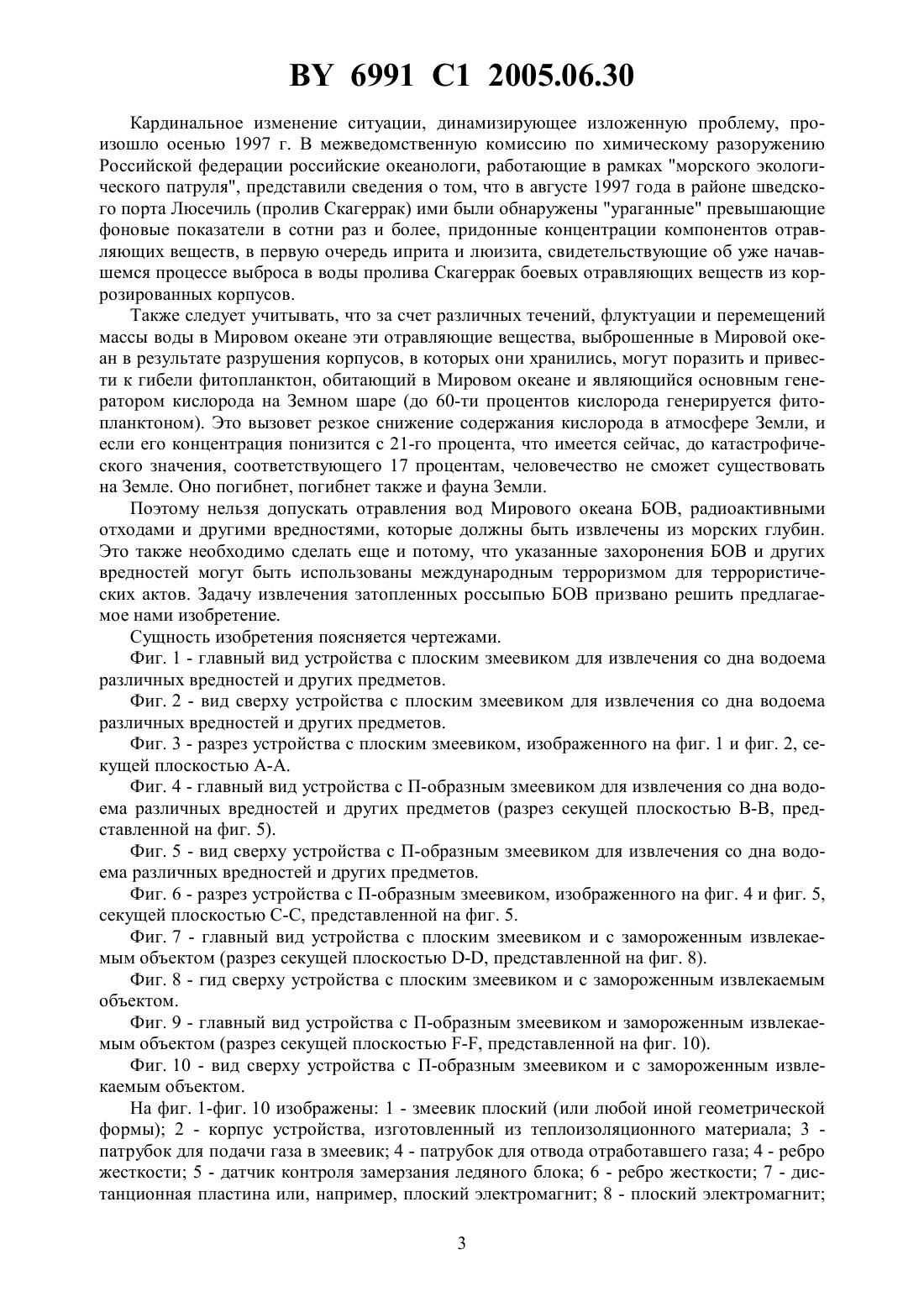 BY 6991 C1 2005.06.30

Кардинальное изменение ситуации, динамизирующее изложенную проблему, произошло осенью 1997 г. В межведомственную комиссию по химическому разоружению Российской федерации российские океанологи, работающие в рамках "морского экологического патруля", представили сведения о том, что в августе 1997 года в районе шведского порта Люсечиль (пролив Скагеррак) ими были обнаружены "ураганные" превышающие фоновые показатели в сотни раз и более, придонные концентрации компонентов отравляющих веществ, в первую очередь иприта и люизита, свидетельствующие об уже начавшемся процессе выброса в воды пролива Скагеррак боевых отравляющих веществ из коррозированных корпусов.

Также следует учитывать, что за счет различных течений, флуктуации и перемещений массы воды в Мировом океане эти отравляющие вещества, выброшенные в Мировой океан в результате разрушения корпусов, в которых они хранились, могут поразить и привести к гибели фитопланктон, обитающий в Мировом океане и являющийся основным генератором кислорода на Земном шаре (до 60-ти процентов кислорода генерируется фитопланктоном). Это вызовет резкое снижение содержания кислорода в атмосфере Земли, и если его концентрация понизится с 21-го процента, что имеется сейчас, до катастрофического значения, соответствующего 17 процентам, человечество не сможет существовать на Земле. Оно погибнет, погибнет также и фауна Земли.

Поэтому нельзя допускать отравления вод Мирового океана БОВ, радиоактивными отходами и другими вредностями, которые должны быть извлечены из морских глубин. Это также необходимо сделать еще и потому, что указанные захоронения БОВ и других вредностей могут быть использованы международным терроризмом для террористических актов. Задачу извлечения затопленных россыпью БОВ призвано решить предлагаемое нами изобретение.

Сущность изобретения поясняется чертежами.

Фиг. 1 - главный вид устройства с плоским змеевиком для извлечения со дна водоема различных вредностей и других предметов.

Фиг. 2 - вид сверху устройства с плоским змеевиком для извлечения со дна водоема различных вредностей и других предметов.

Фиг. 3 - разрез устройства с плоским змеевиком, изображенного на фиг. 1 и фиг. 2, секущей плоскостью А-А.

Фиг. 4 - главный вид устройства с П-образным змеевиком для извлечения со дна водоема различных вредностей и других предметов (разрез секущей плоскостью В-В, представленной на фиг. 5).

Фиг. 5 - вид сверху устройства с П-образным змеевиком для извлечения со дна водоема различных вредностей и других предметов.

Фиг. 6 - разрез устройства с П-образным змеевиком, изображенного на фиг. 4 и фиг. 5, секущей плоскостью С-С, представленной на фиг. 5.

Фиг. 7 - главный вид устройства с плоским змеевиком и с замороженным извлекаемым объектом (разрез секущей плоскостью D-D, представленной на фиг. 8).

Фиг. 8 - гид сверху устройства с плоским змеевиком и с замороженным извлекаемым объектом.

Фиг. 9 - главный вид устройства с П-образным змеевиком и замороженным извлекаемым объектом (разрез секущей плоскостью F-F, представленной на фиг. 10).

Фиг. 10 - вид сверху устройства с П-образным змеевиком и с замороженным извлекаемым объектом.

На фиг. 1-фиг. 10 изображены: 1 - змеевик плоский (или любой иной геометрической формы); 2 - корпус устройства, изготовленный из теплоизоляционного материала; 3 - патрубок для подачи газа в змеевик; 4 - патрубок для отвода отработавшего газа; 4 - ребро жесткости; 5 - датчик контроля замерзания ледяного блока; 6 - ребро жесткости; 7 - дистанционная пластина или, например, плоский электромагнит; 8 - плоский электромагнит;

3